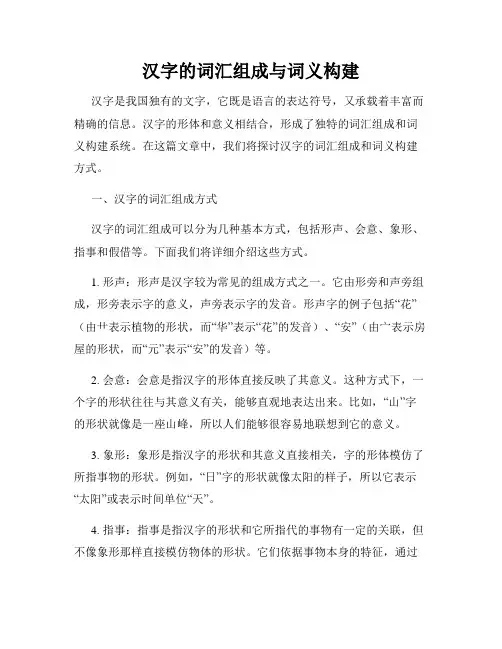 汉字的词汇组成与词义构建

汉字是我国独有的文字，它既是语言的表达符号，又承载着丰富而精确的信息。汉字的形体和意义相结合，形成了独特的词汇组成和词义构建系统。在这篇文章中，我们将探讨汉字的词汇组成和词义构建方式。

一、汉字的词汇组成方式

汉字的词汇组成可以分为几种基本方式，包括形声、会意、象形、指事和假借等。下面我们将详细介绍这些方式。

1. 形声：形声是汉字较为常见的组成方式之一。它由形旁和声旁组成，形旁表示字的意义，声旁表示字的发音。形声字的例子包括“花”（由艹表示植物的形状，而“华”表示“花”的发音）、“安”（由宀表示房屋的形状，而“元”表示“安”的发音）等。

2. 会意：会意是指汉字的形体直接反映了其意义。这种方式下，一个字的形状往往与其意义有关，能够直观地表达出来。比如，“山”字的形状就像是一座山峰，所以人们能够很容易地联想到它的意义。

3. 象形：象形是指汉字的形状和其意义直接相关，字的形体模仿了所指事物的形状。例如，“日”字的形状就像太阳的样子，所以它表示“太阳”或表示时间单位“天”。

4. 指事：指事是指汉字的形状和它所指代的事物有一定的关联，但不像象形那样直接模仿物体的形状。它们依据事物本身的特征，通过